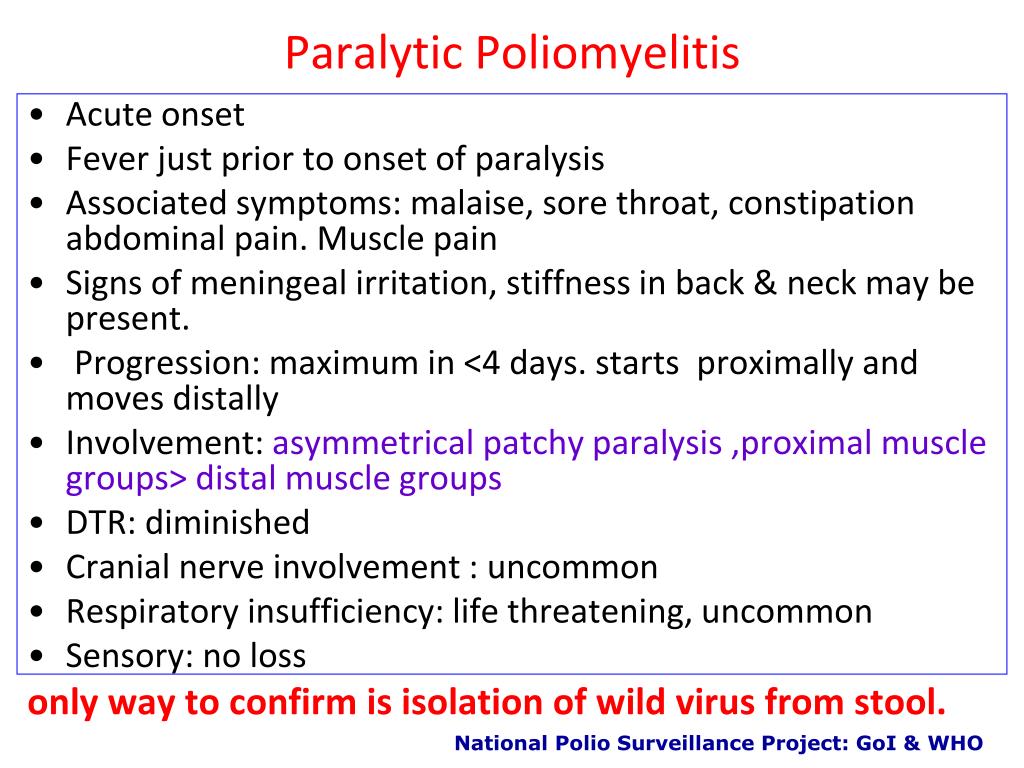 Paralytic Poliomyelitis

• Acute onset
• Fever just prior to onset of paralysis
• Associated symptoms: malaise, sore throat, constipation abdominal pain. Muscle pain
• Signs of meningeal irritation, stiffness in back & neck may be present.
• Progression: maximum in <4 days. starts proximally and moves distally
• Involvement: asymmetrical patchy paralysis ,proximal muscle groups> distal muscle groups
• DTR: diminished
• Cranial nerve involvement : uncommon
• Respiratory insufficiency: life threatening, uncommon
• Sensory: no loss

only way to confirm is isolation of wild virus from stool.

National Polio Surveillance Project: GoI & WHO